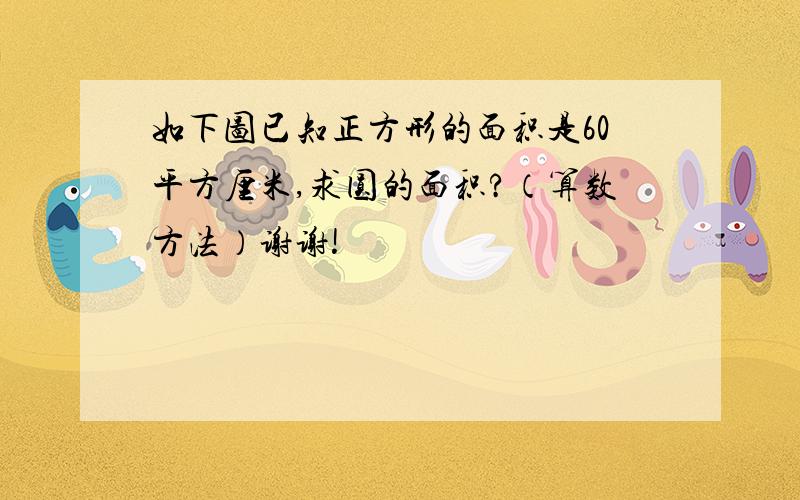 如下图已知正方形的面积是60平方厘米,求圆的面积?(算数方法)谢谢!